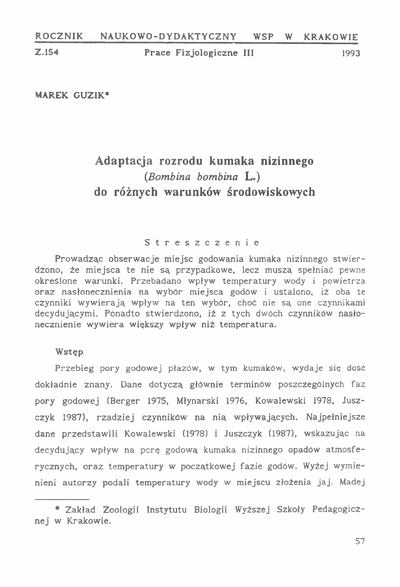 ROCZNIK NAUKOWO-DYDAKTYCZNY WSP W KRAKOWIE
Z.154 Prace Fizjologiczne III 1993

MAREK GUZIK*

Adaptacja rozrodu kumaka nizinnego
(Bombina bombina L.)
do różnych warunków środowiskowych

Streszczenie

Prowadząc obserwacje miejsc godowania kumaka nizinnego stwierdzono, że miejsca te nie są przypadkowe, lecz muszą spełniać pewne określone warunki. Przebadano wpływ temperatury wody i powietrza oraz nasłonecznienia na wybór miejsca godów i ustalono, iż oba te czynniki wywierają wpływ na ten wybór, choć nie są one czynnikami decydującymi. Ponadto stwierdzono, iż z tych dwóch czynników nasłonecznienie wywiera większy wpływ niż temperatura.

Wstęp

Przebieg pory godowej płazów, w tym kumaków, wydaje się dość dokładnie znany. Dane dotyczą głównie terminów poszczególnych faz pory godowej (Berger 1975, Młynarski 1976, Kowalewski 1978, Juszczyk 1987), rzadziej czynników na nią wpływających. Najpełniejsze dane przedstawili Kowalewski (1978) i Juszczyk (1987), wskazując na decydujący wpływ na porę godową kumaka nizinnego opadów atmosferycznych, oraz temperatury w początkowej fazie godów. Wyżej wymienieni autorzy podali temperatury wody w miejscu złożenia jaj. Madej

* Zakład Zoologii Instytutu Biologii Wyższej Szkoły Pedagogicznej w Krakowie.

57